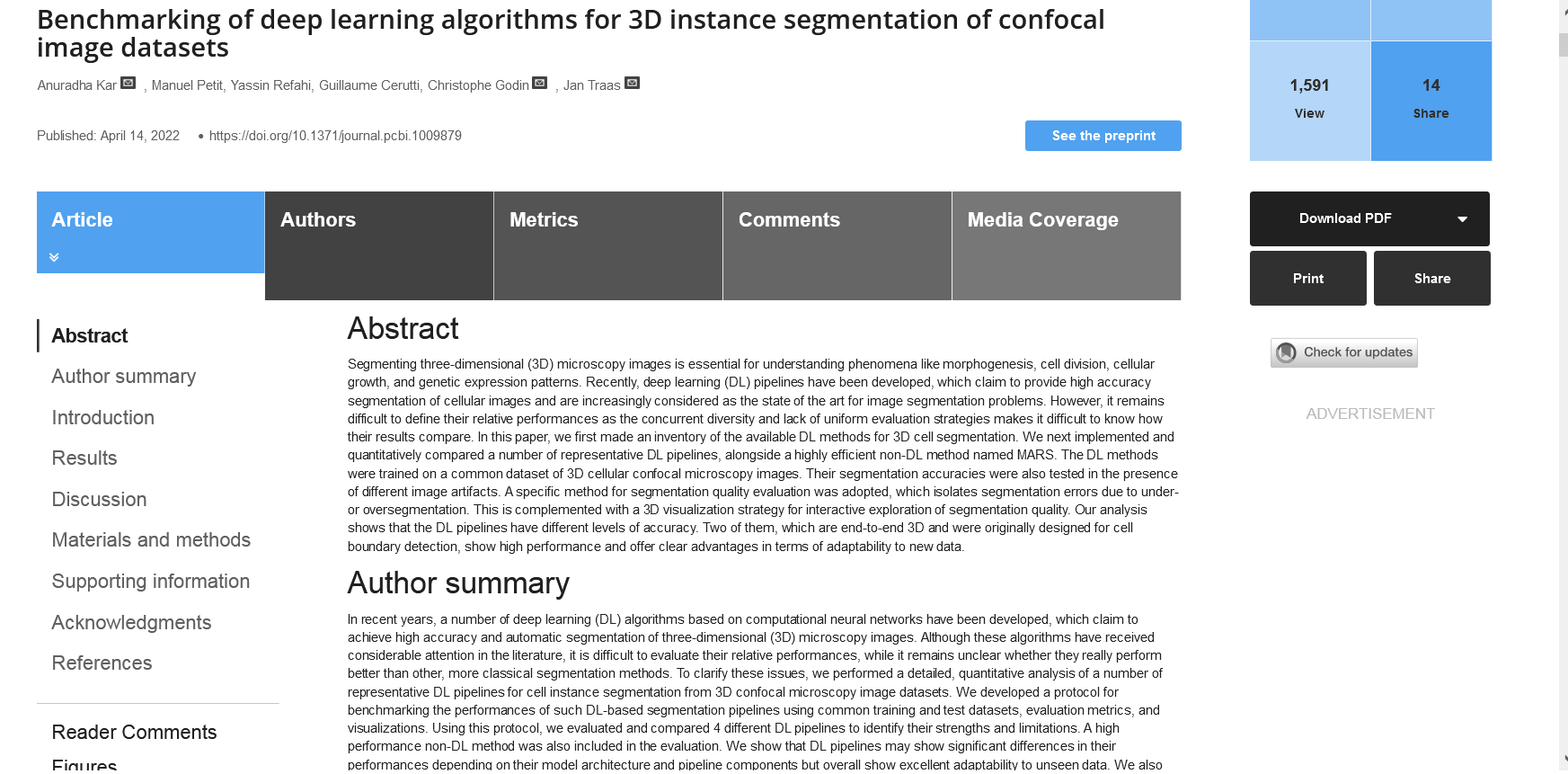 Benchmarking of deep learning algorithms for 3D instance segmentation of confocal image datasets

Anuradha Kar , Manuel Petit, Yassin Refahi, Guillaume Cerutti, Christophe Godin , Jan Traas

Published: April 14, 2022 • https://doi.org/10.1371/journal.pcbi.1009879

See the preprint

1,591
View

14
Share

Article

Authors

Metrics

Comments

Media Coverage

Download PDF

Print

Share

Check for updates

ADVERTISEMENT

Abstract

Author summary

Introduction

Results

Discussion

Materials and methods

Supporting information

Acknowledgments

References

Reader Comments

Figures

Abstract

Segmenting three-dimensional (3D) microscopy images is essential for understanding phenomena like morphogenesis, cell division, cellular growth, and genetic expression patterns. Recently, deep learning (DL) pipelines have been developed, which claim to provide high accuracy segmentation of cellular images and are increasingly considered as the state of the art for image segmentation problems. However, it remains difficult to define their relative performances as the concurrent diversity and lack of uniform evaluation strategies makes it difficult to know how their results compare. In this paper, we first made an inventory of the available DL methods for 3D cell segmentation. We next implemented and quantitatively compared a number of representative DL pipelines, alongside a highly efficient non-DL method named MARS. The DL methods were trained on a common dataset of 3D cellular confocal microscopy images. Their segmentation accuracies were also tested in the presence of different image artifacts. A specific method for segmentation quality evaluation was adopted, which isolates segmentation errors due to under- or oversegmentation. This is complemented with a 3D visualization strategy for interactive exploration of segmentation quality. Our analysis shows that the DL pipelines have different levels of accuracy. Two of them, which are end-to-end 3D and were originally designed for cell boundary detection, show high performance and offer clear advantages in terms of adaptability to new data.

Author summary

In recent years, a number of deep learning (DL) algorithms based on computational neural networks have been developed, which claim to achieve high accuracy and automatic segmentation of three-dimensional (3D) microscopy images. Although these algorithms have received considerable attention in the literature, it is difficult to evaluate their relative performances, while it remains unclear whether they really perform better than other, more classical segmentation methods. To clarify these issues, we performed a detailed, quantitative analysis of a number of representative DL pipelines for cell instance segmentation from 3D confocal microscopy image datasets. We developed a protocol for benchmarking the performances of such DL-based segmentation pipelines using common training and test datasets, evaluation metrics, and visualizations. Using this protocol, we evaluated and compared 4 different DL pipelines to identify their strengths and limitations. A high performance non-DL method was also included in the evaluation. We show that DL pipelines may show significant differences in their performances depending on their model architecture and pipeline components but overall show excellent adaptability to unseen data. We also